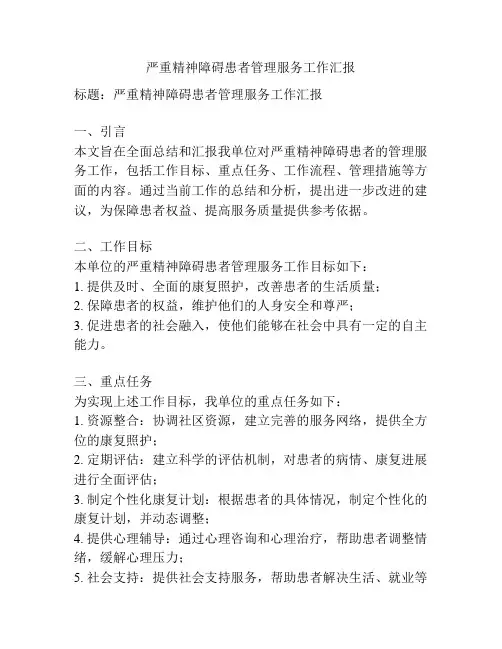 严重精神障碍患者管理服务工作汇报

标题：严重精神障碍患者管理服务工作汇报

一、引言
本文旨在全面总结和汇报我单位对严重精神障碍患者的管理服务工作，包括工作目标、重点任务、工作流程、管理措施等方面的内容。通过当前工作的总结和分析，提出进一步改进的建议，为保障患者权益、提高服务质量提供参考依据。

二、工作目标
本单位的严重精神障碍患者管理服务工作目标如下：
1. 提供及时、全面的康复照护，改善患者的生活质量；
2. 保障患者的权益，维护他们的人身安全和尊严；
3. 促进患者的社会融入，使他们能够在社会中具有一定的自主能力。

三、重点任务
为实现上述工作目标，我单位的重点任务如下：
1. 资源整合：协调社区资源，建立完善的服务网络，提供全方位的康复照护；
2. 定期评估：建立科学的评估机制，对患者的病情、康复进展进行全面评估；
3. 制定个性化康复计划：根据患者的具体情况，制定个性化的康复计划，并动态调整；
4. 提供心理辅导：通过心理咨询和心理治疗，帮助患者调整情绪，缓解心理压力；
5. 社会支持：提供社会支持服务，帮助患者解决生活、就业等